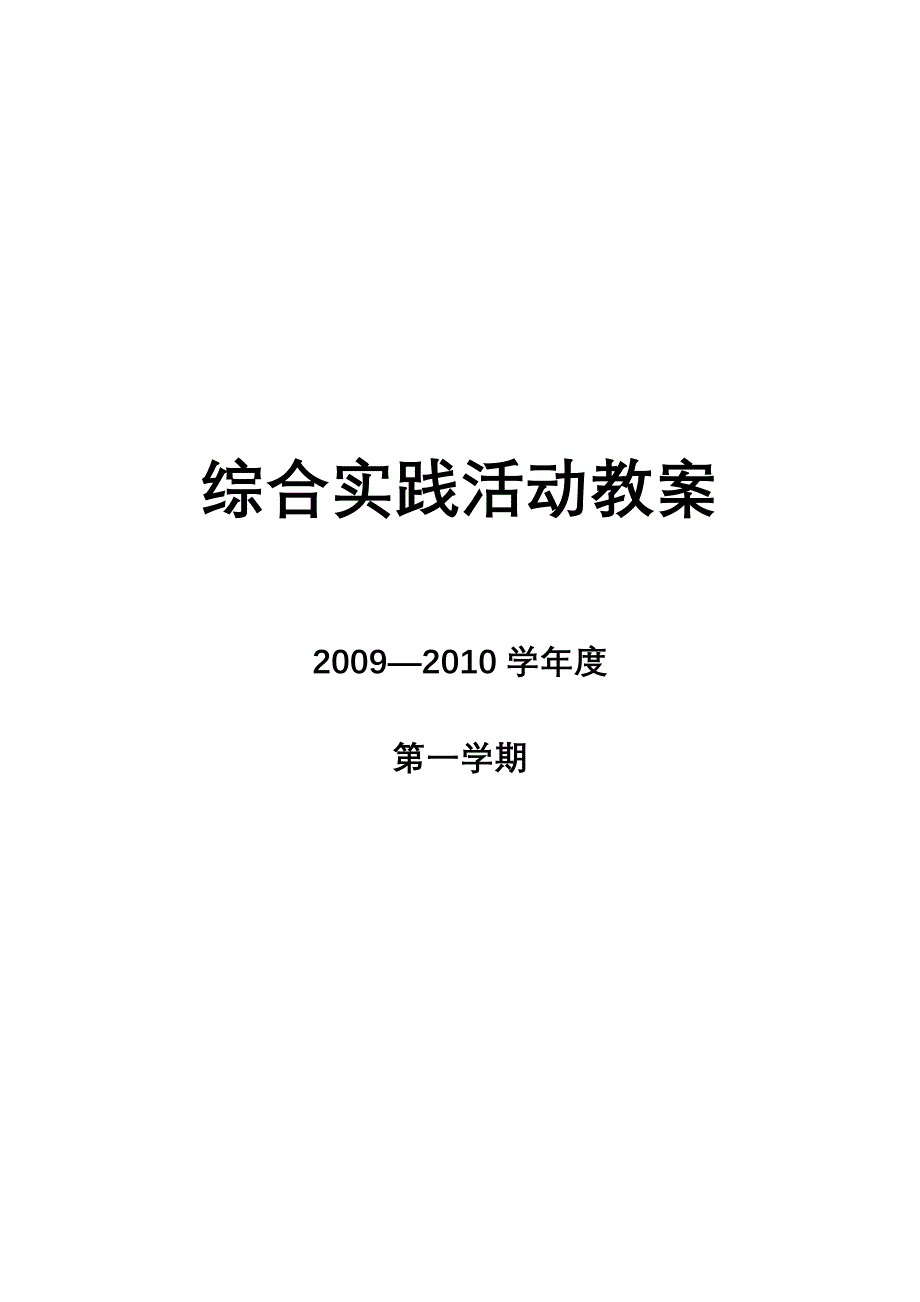 综合实践活动教案

2009—2010 学年度

第一学期